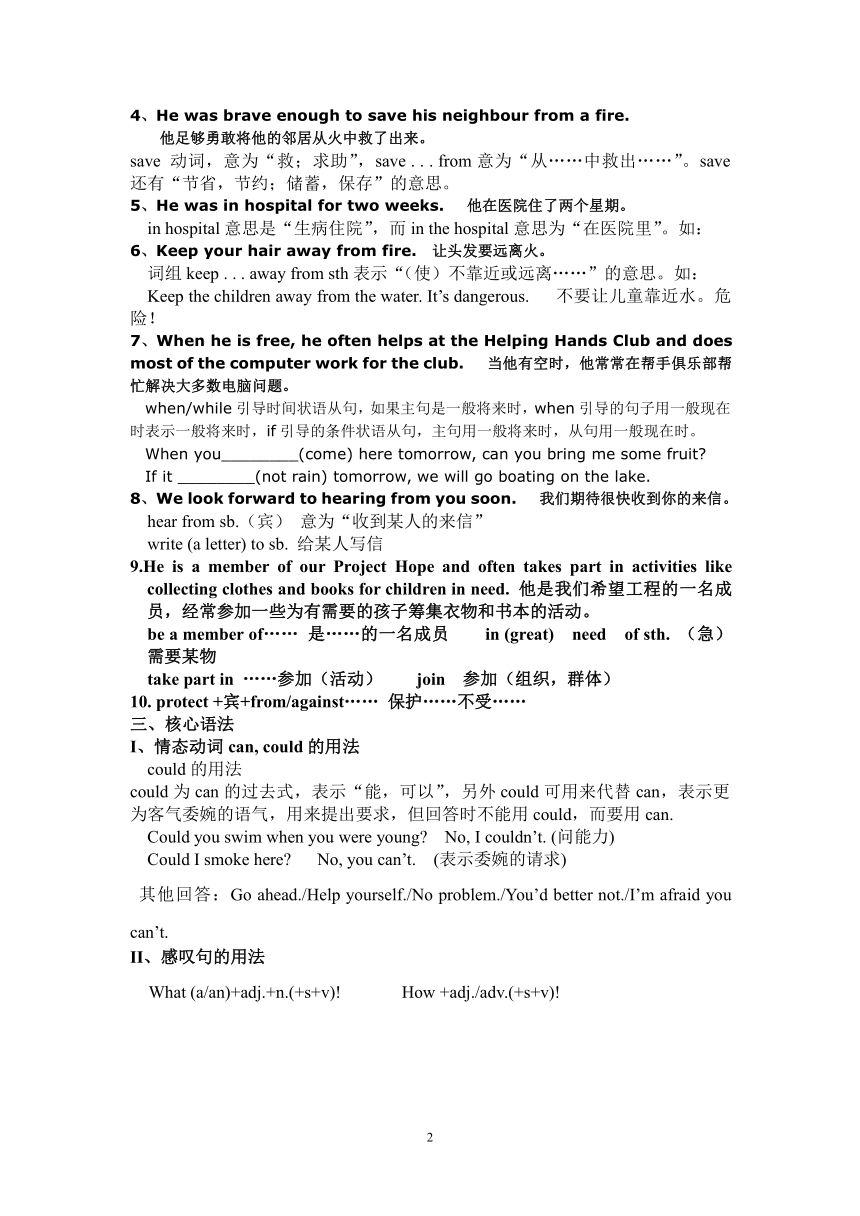 4、He was brave enough to save his neighbour from a fire.
他足够勇敢将他的邻居从火中救了出来。
save 动词，意为“救；求助”，save . . . from 意为“从……中救出……”。save 还有“节省，节约；储蓄，保存”的意思。
5、He was in hospital for two weeks. 他在医院住了两个星期。
in hospital 意思是“生病住院”，而 in the hospital 意思为“在医院里”。如：
6、Keep your hair away from fire. 让头发要远离火。
词组 keep . . . away from sth 表示“（使）不靠近或远离……”的意思。如：
Keep the children away from the water. It’s dangerous. 不要让儿童靠近水。危险！
7、When he is free, he often helps at the Helping Hands Club and does most of the computer work for the club. 当他有空时，他常常在帮手俱乐部帮忙解决大多数电脑问题。
when/while 引导时间状语从句，如果主句是一般将来时，when 引导的句子用一般现在时表示一般将来时，if 引导的条件状语从句，主句用一般将来时，从句用一般现在时。
When you________(come) here tomorrow, can you bring me some fruit?
If it ________(not rain) tomorrow, we will go boating on the lake.
8、We look forward to hearing from you soon. 我们期待很快收到你的来信。
hear from sb.（宾） 意为“收到某人的来信”
write (a letter) to sb. 给某人写信
9.He is a member of our Project Hope and often takes part in activities like collecting clothes and books for children in need. 他是我们希望工程的一名成员，经常参加一些为有需要的孩子筹集衣物和书本的活动。
be a member of…… 是……的一名成员 in (great) need of sth. （急）需要某物
take part in ……参加（活动） join 参加（组织，群体）
10. protect +宾+from/against…… 保护……不受……
三、核心语法
I、情态动词 can, could 的用法
could 的用法
could 为 can 的过去式，表示“能，可以”，另外 could 可用来代替 can，表示更为客气委婉的语气，用来提出要求，但回答时不能用 could，而要用 can.
Could you swim when you were young? No, I couldn’t. (问能力)
Could I smoke here? No, you can’t. (表示委婉的请求)
其他回答：Go ahead./Help yourself./No problem./You’d better not./I’m afraid you can’t.
II、感叹句的用法
What (a/an)+adj.+n.(+s+v)! How +adj./adv.(+s+v)!
2